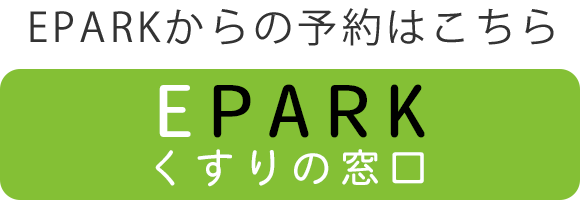 EPARKからの予約はこちら

EPARK
くすりの窓口